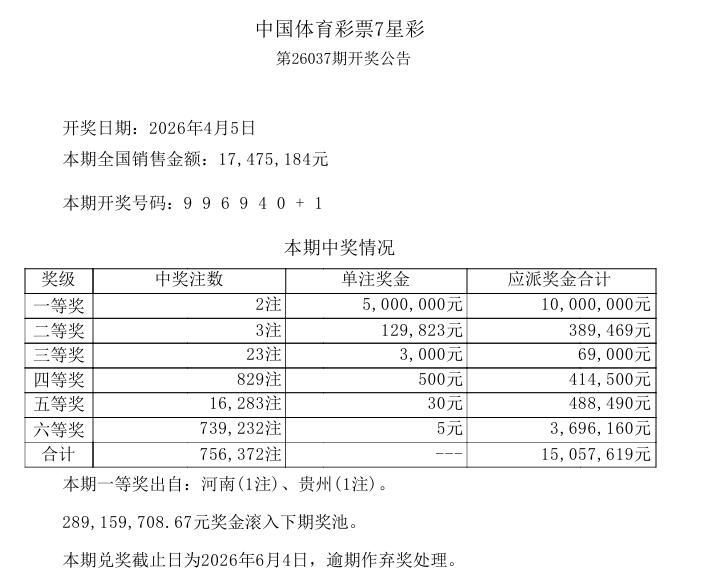 中国体育彩票7星彩
第26037期开奖公告

开奖日期：2026年4月5日
本期全国销售金额：17,475,184元

本期开奖号码：9 9 6 9 4 0 + 1

本期中奖情况

| 奖级 | 中奖注数 | 单注奖金 | 应派奖金合计 |
|---|---|---|---|
| 一等奖 | 2注 | 5,000,000元 | 10,000,000元 |
| 二等奖 | 3注 | 129,823元 | 389,469元 |
| 三等奖 | 23注 | 3,000元 | 69,000元 |
| 四等奖 | 829注 | 500元 | 414,500元 |
| 五等奖 | 16,283注 | 30元 | 488,490元 |
| 六等奖 | 739,232注 | 5元 | 3,696,160元 |
| 合计 | 756,372注 | --- | 15,057,619元 |

本期一等奖出自：河南(1注)、贵州(1注)。

289,159,708.67元奖金滚入下期奖池。

本期兑奖截止日为2026年6月4日，逾期作弃奖处理。